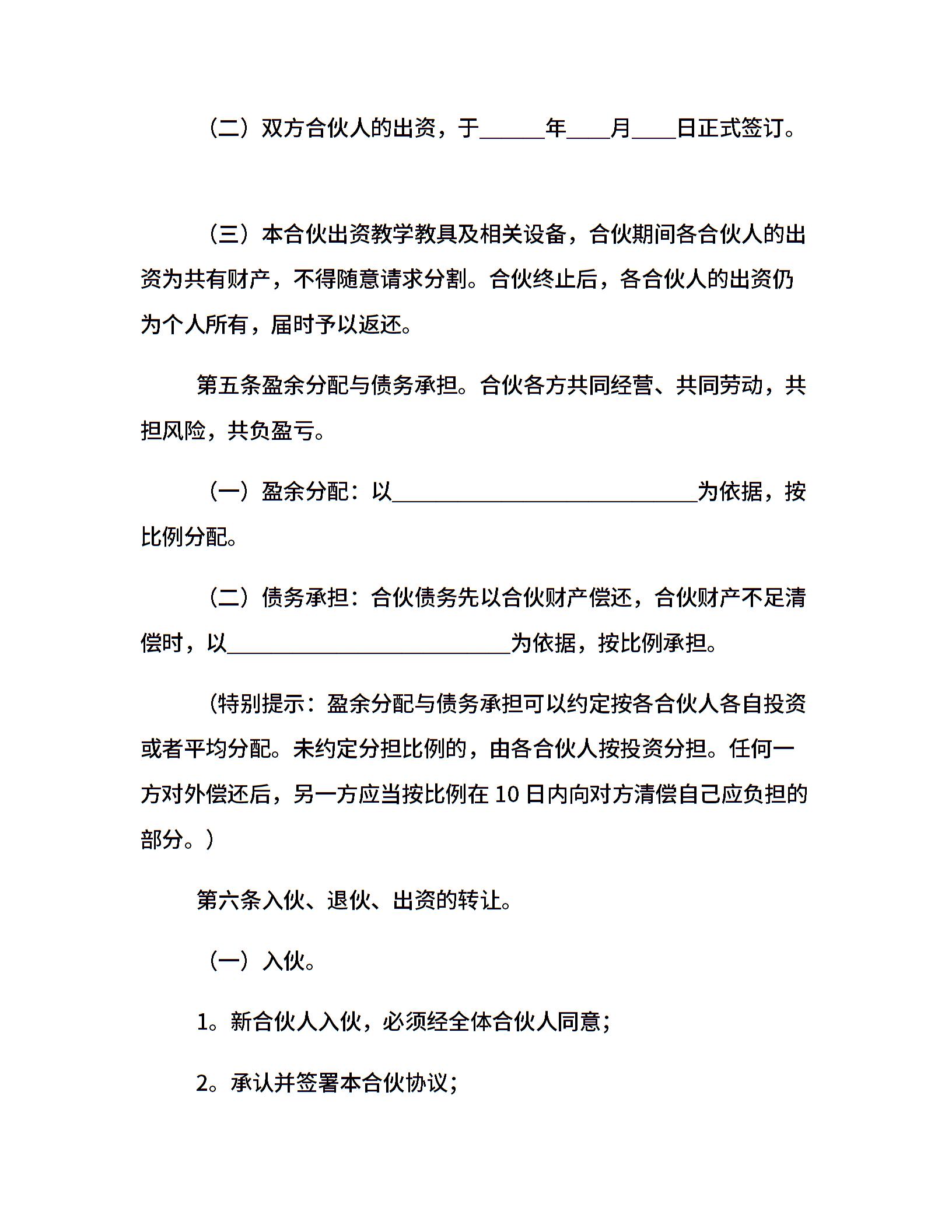 （二）双方合伙人的出资，于______年____月____日正式签订。

（三）本合伙出资教学教具及相关设备，合伙期间各合伙人的出资为共有财产，不得随意请求分割。合伙终止后，各合伙人的出资仍为个人所有，届时予以返还。

第五条盈余分配与债务承担。合伙各方共同经营、共同劳动，共担风险，共负盈亏。

（一）盈余分配：以____________________________为依据，按比例分配。

（二）债务承担：合伙债务先以合伙财产偿还，合伙财产不足清偿时，以__________________________为依据，按比例承担。

（特别提示：盈余分配与债务承担可以约定按各合伙人各自投资或者平均分配。未约定分担比例的，由各合伙人按投资分担。任何一方对外偿还后，另一方应当按比例在 10 日内向对方清偿自己应负担的部分。）

第六条入伙、退伙、出资的转让。

（一）入伙。

1。新合伙人入伙，必须经全体合伙人同意；

2。承认并签署本合伙协议；